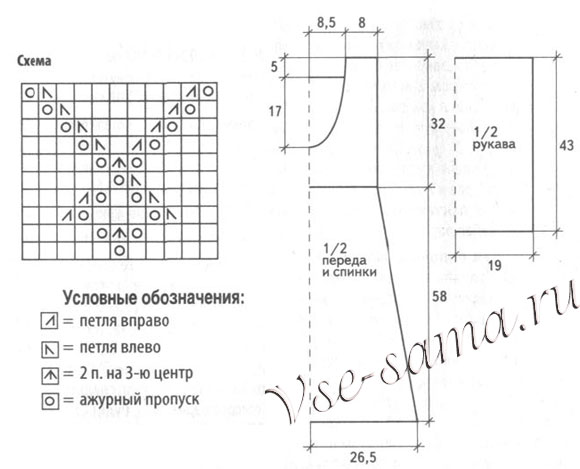 Схема

Условные обозначения:
= петля вправо
= петля влево
= 2 п. на 3-ю центр
= ажурный пропуск

8,5
8
5
17
32
1/2
переда
и спинки
58
26,5
1/2
рукава
43
19

Vse-sama.ru